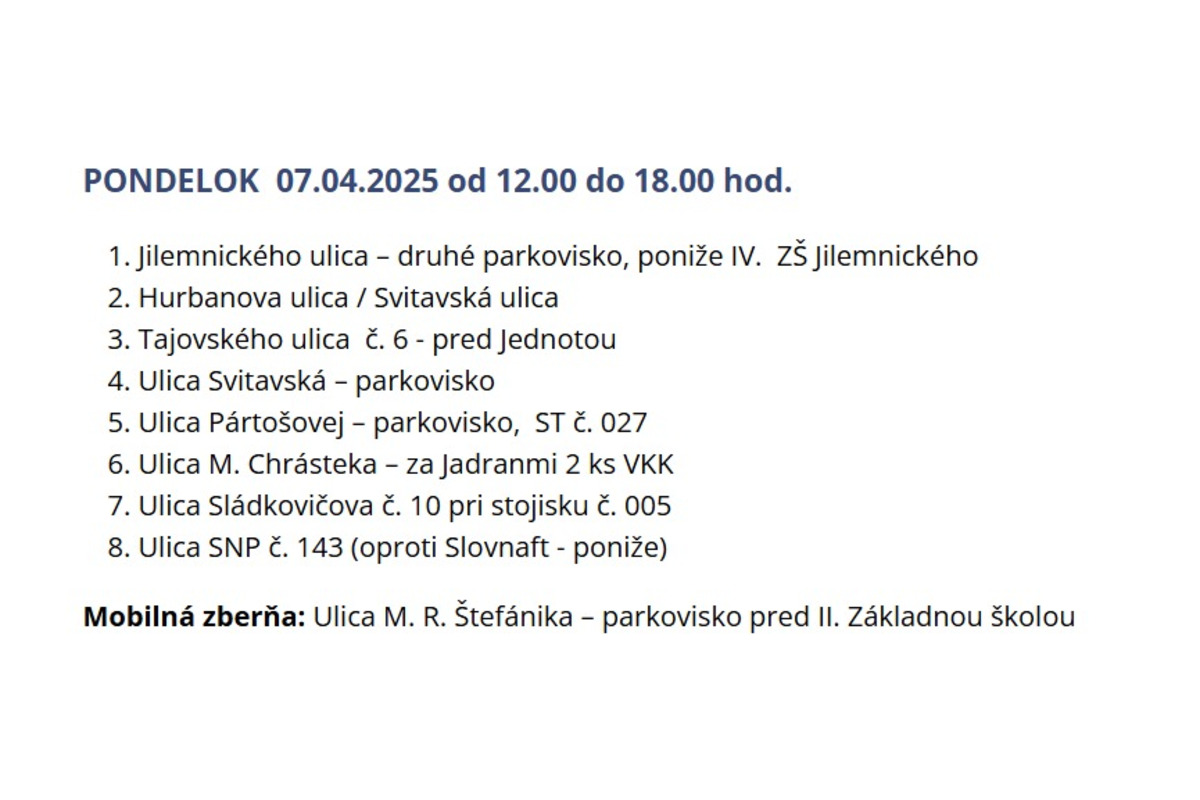 PONDELOK 07.04.2025 od 12.00 do 18.00 hod.

1. Jilemnického ulica – druhé parkovisko, poniže IV. ZŠ Jilemnického
2. Hurbanova ulica / Svitavská ulica
3. Tajovského ulica č. 6 - pred Jednotou
4. Ulica Svitavská – parkovisko
5. Ulica Pártošovej – parkovisko, ST č. 027
6. Ulica M. Chrásteka – za Jadranmi 2 ks VKK
7. Ulica Sládkovičova č. 10 pri stojisku č. 005
8. Ulica SNP č. 143 (oproti Slovnaft - poniže)

Mobilná zberňa: Ulica M. R. Štefánika – parkovisko pred II. Základnou školou